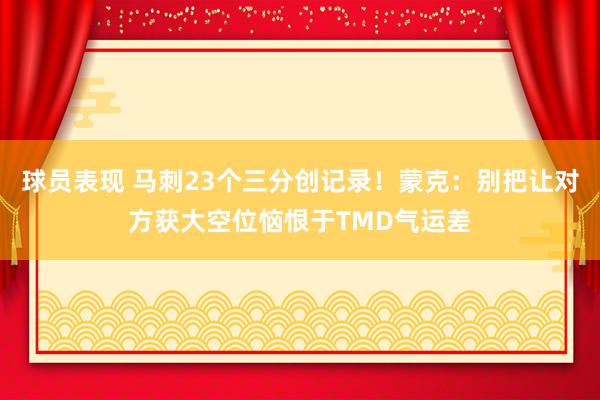 球员表现 马刺23个三分创记录！蒙克：别把让对方获大空位恼恨于TMD气运差